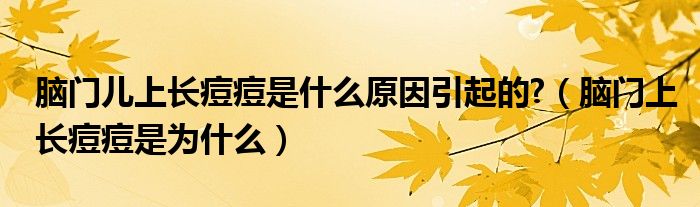 脑门儿上长痘痘是什么原因引起的?（脑门上长痘痘是为什么）